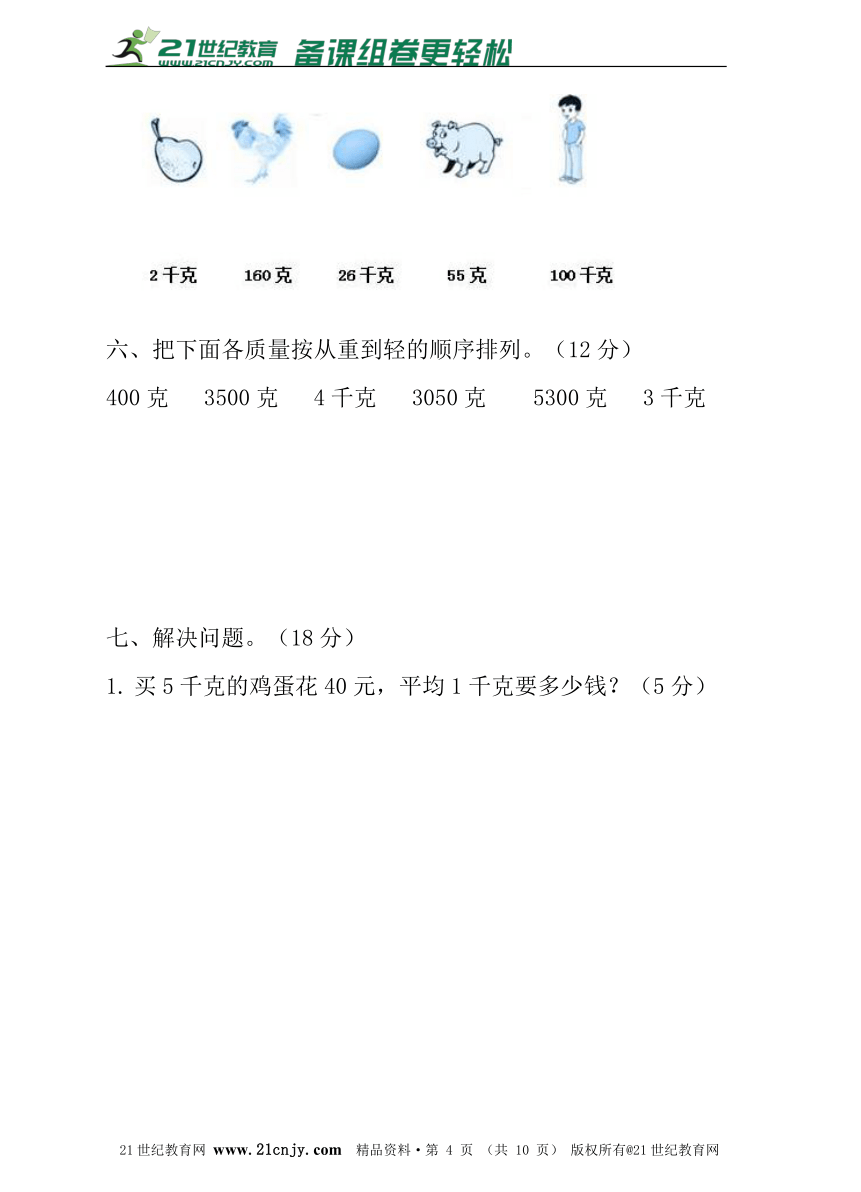 21世纪教育 www.21cnjy.com 备课组卷更轻松

2千克 160克 26千克 55克 100千克

六、把下面各质量按从重到轻的顺序排列。（12分）

400克 3500克 4千克 3050克 5300克 3千克

七、解决问题。（18分）

1. 买5千克的鸡蛋花40元，平均1千克要多少钱？（5分）

21世纪教育网 www.21cnjy.com 精品资料·第 4 页 （共 10 页） 版权所有@21世纪教育网